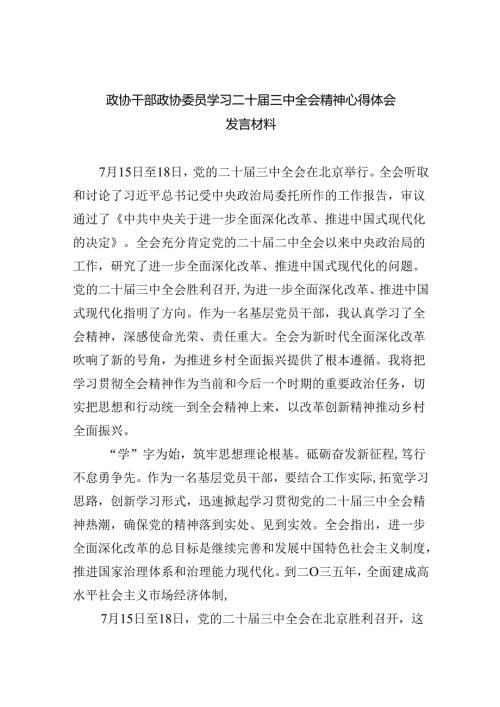 政协干部政协委员学习二十届三中全会精神心得体会
发言材料

7月15日至18日，党的二十届三中全会在北京举行。全会听取和讨论了习近平总书记受中央政治局委托所作的工作报告，审议通过了《中共中央关于进一步全面深化改革、推进中国式现代化的决定》。全会充分肯定党的二十届二中全会以来中央政治局的工作，研究了进一步全面深化改革、推进中国式现代化的问题。党的二十届三中全会胜利召开，为进一步全面深化改革、推进中国式现代化指明了方向。作为一名基层党员干部，我认真学习了全会精神，深感使命光荣、责任重大。全会为新时代全面深化改革吹响了新的号角，为推进乡村全面振兴提供了根本遵循。我将把学习贯彻全会精神作为当前和今后一个时期的重要政治任务，切实把思想和行动统一到全会精神上来，以改革创新精神推动乡村全面振兴。

“学”字为始，筑牢思想理论根基。砥砺奋发新征程，笃行不怠勇争先。作为一名基层党员干部，要结合工作实际，拓宽学习思路，创新学习形式，迅速掀起学习贯彻党的二十届三中全会精神热潮，确保党的精神落到实处、见到实效。全会指出，进一步全面深化改革的总目标是继续完善和发展中国特色社会主义制度，推进国家治理体系和治理能力现代化。到二O三五年，全面建成高水平社会主义市场经济体制，

7月15日至18日，党的二十届三中全会在北京胜利召开，这